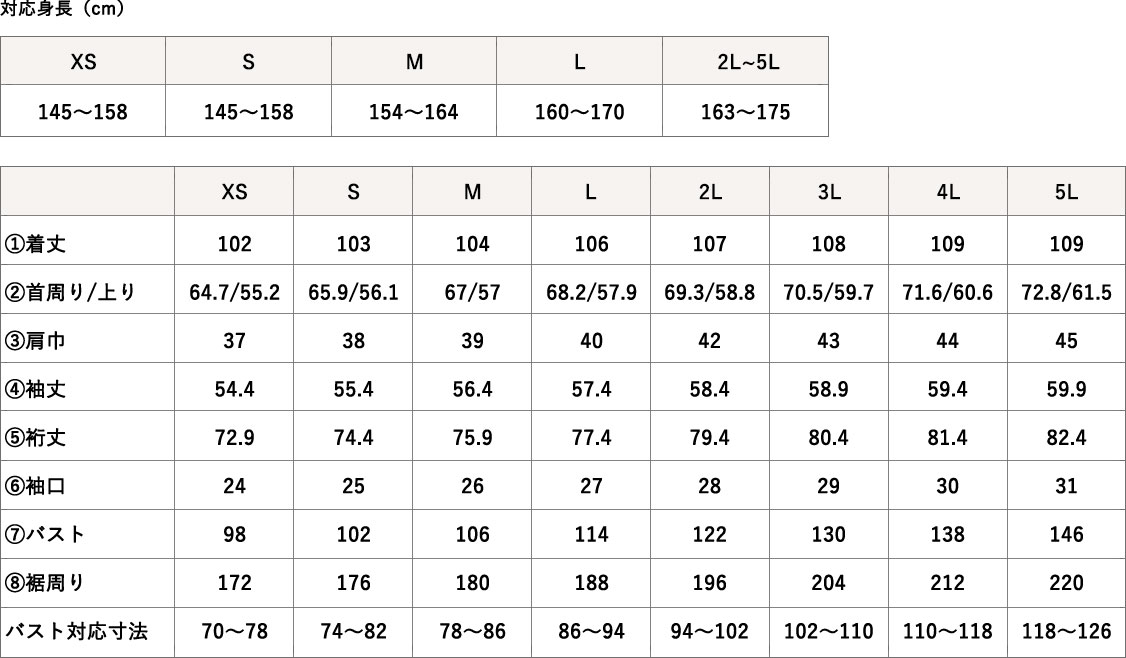 対応身長（cm）

| XS | S | M | L | 2L~5L |
|---|---|---|---|---|
| 145〜158 | 145〜158 | 154〜164 | 160〜170 | 163〜175 |

|  | XS | S | M | L | 2L | 3L | 4L | 5L |
|---|---|---|---|---|---|---|---|---|
| ①着丈 | 102 | 103 | 104 | 106 | 107 | 108 | 109 | 109 |
| ②首周り/上り | 64.7/55.2 | 65.9/56.1 | 67/57 | 68.2/57.9 | 69.3/58.8 | 70.5/59.7 | 71.6/60.6 | 72.8/61.5 |
| ③肩巾 | 37 | 38 | 39 | 40 | 42 | 43 | 44 | 45 |
| ④袖丈 | 54.4 | 55.4 | 56.4 | 57.4 | 58.4 | 58.9 | 59.4 | 59.9 |
| ⑤裄丈 | 72.9 | 74.4 | 75.9 | 77.4 | 79.4 | 80.4 | 81.4 | 82.4 |
| ⑥袖口 | 24 | 25 | 26 | 27 | 28 | 29 | 30 | 31 |
| ⑦バスト | 98 | 102 | 106 | 114 | 122 | 130 | 138 | 146 |
| ⑧裾周り | 172 | 176 | 180 | 188 | 196 | 204 | 212 | 220 |
| バスト対応寸法 | 70〜78 | 74〜82 | 78〜86 | 86〜94 | 94〜102 | 102〜110 | 110〜118 | 118〜126 |